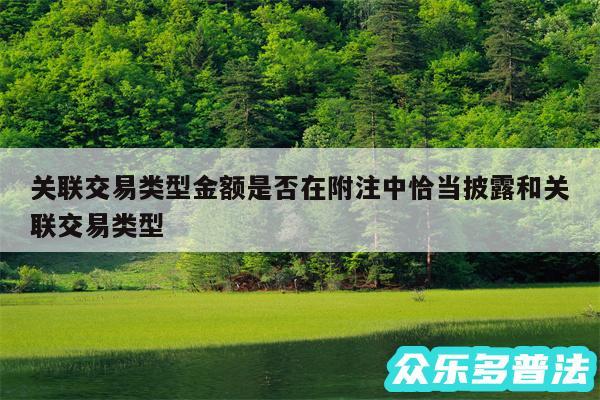 关联交易类型金额是否在附注中恰当披露和关联交易类型

众乐多普法